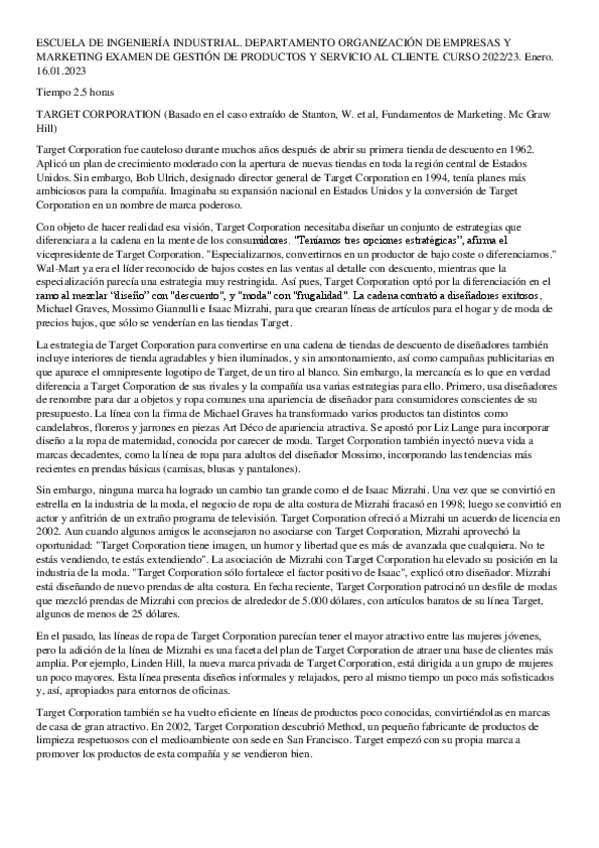 ESCUELA DE INGENIERÍA INDUSTRIAL. DEPARTAMENTO ORGANIZACIÓN DE EMPRESAS Y MARKETING EXAMEN DE GESTIÓN DE PRODUCTOS Y SERVICIO AL CLIENTE. CURSO 2022/23. Enero. 16.01.2023

Tiempo 2.5 horas

TARGET CORPORATION (Basado en el caso extraído de Stanton, W. et al, Fundamentos de Marketing. Mc Graw Hill)

Target Corporation fue cauteloso durante muchos años después de abrir su primera tienda de descuento en 1962. Aplicó un plan de crecimiento moderado con la apertura de nuevas tiendas en toda la región central de Estados Unidos. Sin embargo, Bob Ulrich, designado director general de Target Corporation en 1994, tenía planes más ambiciosos para la compañía. Imaginaba su expansión nacional en Estados Unidos y la conversión de Target Corporation en un nombre de marca poderoso.

Con objeto de hacer realidad esa visión, Target Corporation necesitaba diseñar un conjunto de estrategias que diferenciara a la cadena en la mente de los consumidores. "Teníamos tres opciones estratégicas", afirma el vicepresidente de Target Corporation. "Especializarnos, convertirnos en un productor de bajo coste o diferenciarnos." Wal-Mart ya era el líder reconocido de bajos costes en las ventas al detalle con descuento, mientras que la especialización parecía una estrategia muy restringida. Así pues, Target Corporation optó por la diferenciación en el ramo al mezclar "diseño" con "descuento", y "moda" con "frugalidad". La cadena contrató a diseñadores exitosos, Michael Graves, Mossimo Giannulli e Isaac Mizrahi, para que crearan líneas de artículos para el hogar y de moda de precios bajos, que sólo se venderían en las tiendas Target.

La estrategia de Target Corporation para convertirse en una cadena de tiendas de descuento de diseñadores también incluye interiores de tienda agradables y bien iluminados, y sin amontonamiento, así como campañas publicitarias en que aparece el omnipresente logotipo de Target, de un tiro al blanco. Sin embargo, la mercancía es lo que en verdad diferencia a Target Corporation de sus rivales y la compañía usa varias estrategias para ello. Primero, usa diseñadores de renombre para dar a objetos y ropa comunes una apariencia de diseñador para consumidores conscientes de su presupuesto. La línea con la firma de Michael Graves ha transformado varios productos tan distintos como candelabros, floreros y jarrones en piezas Art Déco de apariencia atractiva. Se apostó por Liz Lange para incorporar diseño a la ropa de maternidad, conocida por carecer de moda. Target Corporation también inyectó nueva vida a marcas decadentes, como la línea de ropa para adultos del diseñador Mossimo, incorporando las tendencias más recientes en prendas básicas (camisas, blusas y pantalones).

Sin embargo, ninguna marca ha logrado un cambio tan grande como el de Isaac Mizrahi. Una vez que se convirtió en estrella en la industria de la moda, el negocio de ropa de alta costura de Mizrahi fracasó en 1998; luego se convirtió en actor y anfitrión de un extraño programa de televisión. Target Corporation ofreció a Mizrahi un acuerdo de licencia en 2002. Aun cuando algunos amigos le aconsejaron no asociarse con Target Corporation, Mizrahi aprovechó la oportunidad: "Target Corporation tiene imagen, un humor y libertad que es más de avanzada que cualquiera. No te estás vendiendo, te estás extendiendo". La asociación de Mizrahi con Target Corporation ha elevado su posición en la industria de la moda. "Target Corporation sólo fortalece el factor positivo de Isaac", explicó otro diseñador. Mizrahi está diseñando de nuevo prendas de alta costura. En fecha reciente, Target Corporation patrocinó un desfile de modas que mezcló prendas de Mizrahi con precios de alrededor de 5.000 dólares, con artículos baratos de su línea Target, algunos de menos de 25 dólares.

En el pasado, las líneas de ropa de Target Corporation parecían tener el mayor atractivo entre las mujeres jóvenes, pero la adición de la línea de Mizrahi es una faceta del plan de Target Corporation de atraer una base de clientes más amplia. Por ejemplo, Linden Hill, la nueva marca privada de Target Corporation, está dirigida a un grupo de mujeres un poco mayores. Esta línea presenta diseños informales y relajados, pero al mismo tiempo un poco más sofisticados y, así, apropiados para entornos de oficinas.

Target Corporation también se ha vuelto eficiente en líneas de productos poco conocidas, convirtiéndolas en marcas de casa de gran atractivo. En 2002, Target Corporation descubrió Method, un pequeño fabricante de productos de limpieza respetuosos con el medioambiente con sede en San Francisco. Target empezó con su propia marca a promover los productos de esta compañía y se vendieron bien.